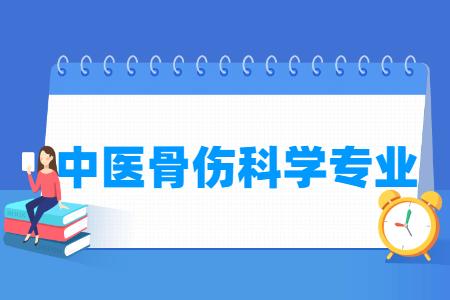 中医骨伤科学专业